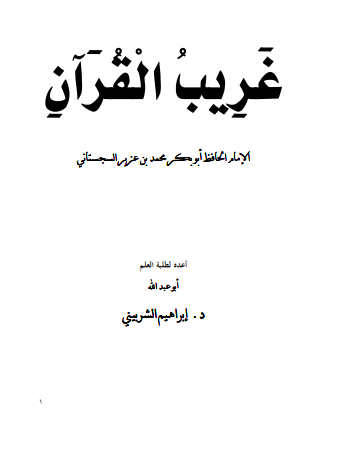 غَرِيبُ الْقُرْآنِ

الإمام الحافظ أبو بكر محمد بن عزيز السجستاني

أعده لطلبة العلم

أبو عبد الله

د . إبراهيم الشربيني

١